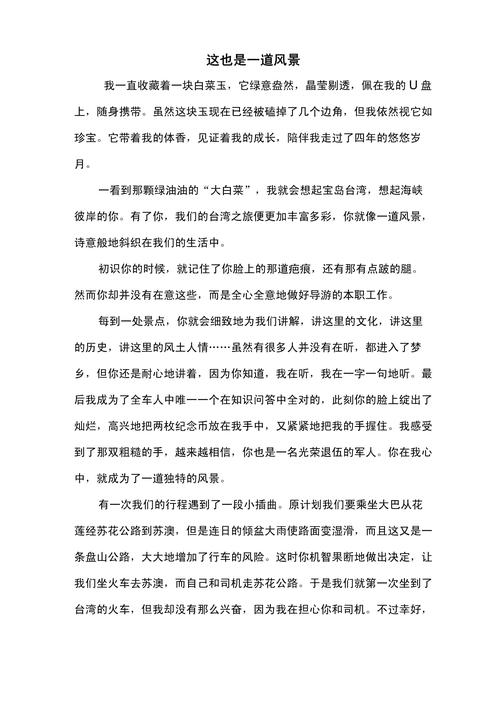 这也是一道风景

我一直收藏着一块白菜玉，它绿意盎然，晶莹剔透，佩在我的U盘上，随身携带。虽然这块玉现在已经被磕掉了几个边角，但我依然视它如珍宝。它带着我的体香，见证着我的成长，陪伴我走过了四年的悠悠岁月。

一看到那颗绿油油的“大白菜”，我就会想起宝岛台湾，想起海峡彼岸的你。有了你，我们的台湾之旅便更加丰富多彩，你就像一道风景，诗意般地斜织在我们的生活中。

初识你的时候，就记住了你脸上的那道疤痕，还有那有点跛的腿。然而你却并没有在意这些，而是全心全意地做好导游的本职工作。

每到一处景点，你就会细致地为我们讲解，讲这里的文化，讲这里的历史，讲这里的风土人情……虽然有很多人并没有在听，都进入了梦乡，但你还是耐心地讲着，因为你知道，我在听，我在一字一句地听。最后我成为了全车人中唯一一个在知识问答中全对的，此刻你的脸上绽出了灿烂，高兴地把两枚纪念币放在我手中，又紧紧地把我的手握住。我感受到了那双粗糙的手，越来越相信，你也是一名光荣退伍的军人。你在我心中，就成为了一道独特的风景。

有一次我们的行程遇到了一段小插曲。原计划我们要乘坐大巴从花莲经苏花公路到苏澳，但是连日的倾盆大雨使路面变湿滑，而且这又是一条盘山公路，大大地增加了行车的风险。这时你机智果断地做出决定，让我们坐火车去苏澳，而自己和司机走苏花公路。于是我们就第一次坐到了台湾的火车，但我却没有那么兴奋，因为我在担心你和司机。不过幸好，